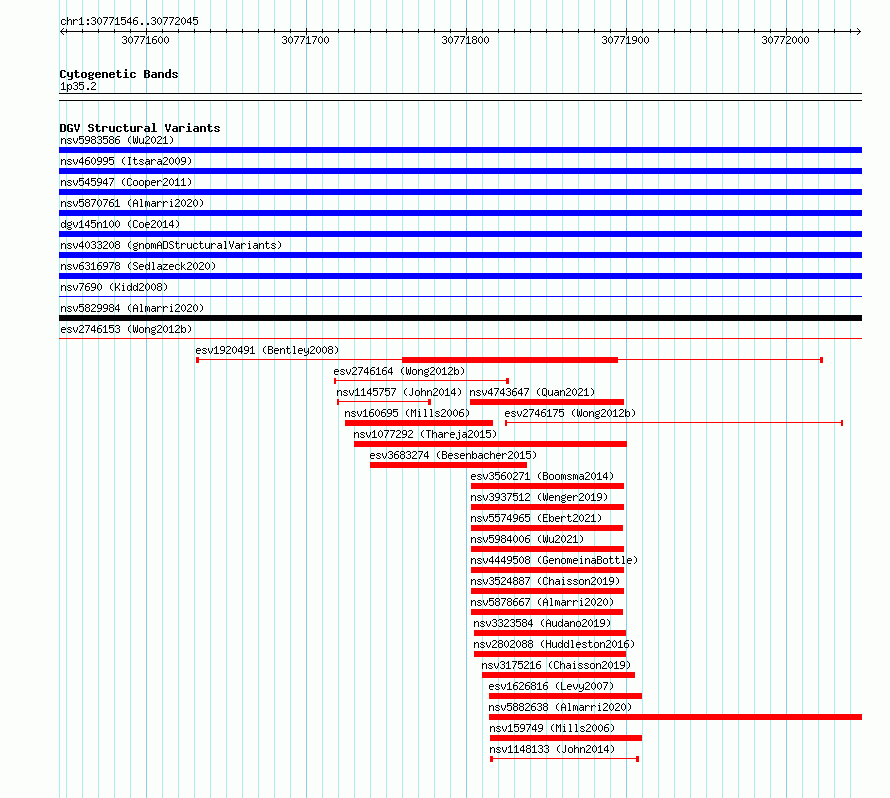 chr1:30771546..30772045

30771600
30771700
30771800
30771900
30772000

Cytogenetic Bands
1p35.2

DGV Structural Variants
nsv5983586 (Wu2021)
nsv460995 (Itsara2009)
nsv545947 (Cooper2011)
nsv5870761 (Almarri2020)
dgv145n100 (Coe2014)
nsv4033208 (gnomADStructuralVariants)
nsv6316978 (Sedlazeck2020)
nsv7690 (Kidd2008)
nsv5829984 (Almarri2020)
esv2746153 (Wong2012b)
esv1920491 (Bentley2008)
esv2746164 (Wong2012b)
nsv1145757 (John2014)
nsv4743647 (Quan2021)
nsv160695 (Mills2006)
esv2746175 (Wong2012b)
nsv1077292 (Thareja2015)
esv3683274 (Besenbacher2015)
esv3560271 (Boomsma2014)
nsv3937512 (Wenger2019)
nsv5574965 (Ebert2021)
nsv5984006 (Wu2021)
nsv4449508 (GenomeinaBottle)
nsv3524887 (Chaisson2019)
nsv5878667 (Almarri2020)
nsv3323584 (Audano2019)
nsv2802088 (Huddleston2016)
nsv3175216 (Chaisson2019)
esv1626816 (Levy2007)
nsv5882638 (Almarri2020)
nsv159749 (Mills2006)
nsv1148133 (John2014)